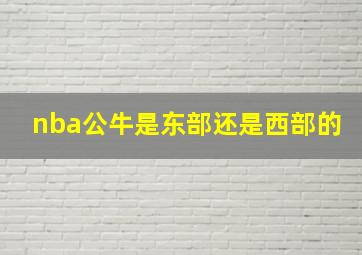 nba公牛是东部还是西部的